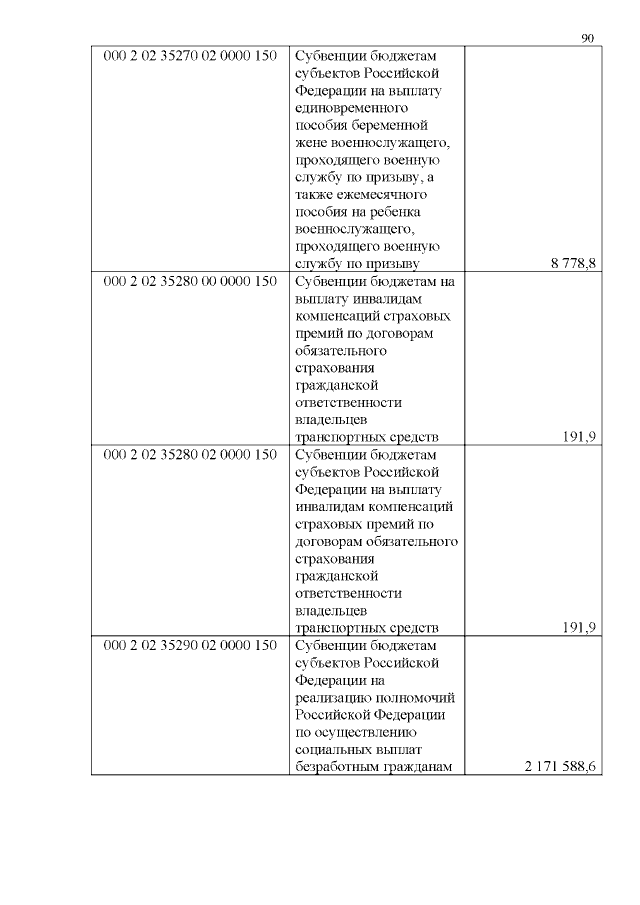 90

| | | |
|---|---|---|
| 000 2 02 35270 02 0000 150 | Субвенции бюджетам субъектов Российской Федерации на выплату единовременного пособия беременной жене военнослужащего, проходящего военную службу по призыву, а также ежемесячного пособия на ребенка военнослужащего, проходящего военную службу по призыву | 8 778,8 |
| 000 2 02 35280 00 0000 150 | Субвенции бюджетам на выплату инвалидам компенсаций страховых премий по договорам обязательного страхования гражданской ответственности владельцев транспортных средств | 191,9 |
| 000 2 02 35280 02 0000 150 | Субвенции бюджетам субъектов Российской Федерации на выплату инвалидам компенсаций страховых премий по договорам обязательного страхования гражданской ответственности владельцев транспортных средств | 191,9 |
| 000 2 02 35290 02 0000 150 | Субвенции бюджетам субъектов Российской Федерации на реализацию полномочий Российской Федерации по осуществлению социальных выплат безработным гражданам | 2 171 588,6 |